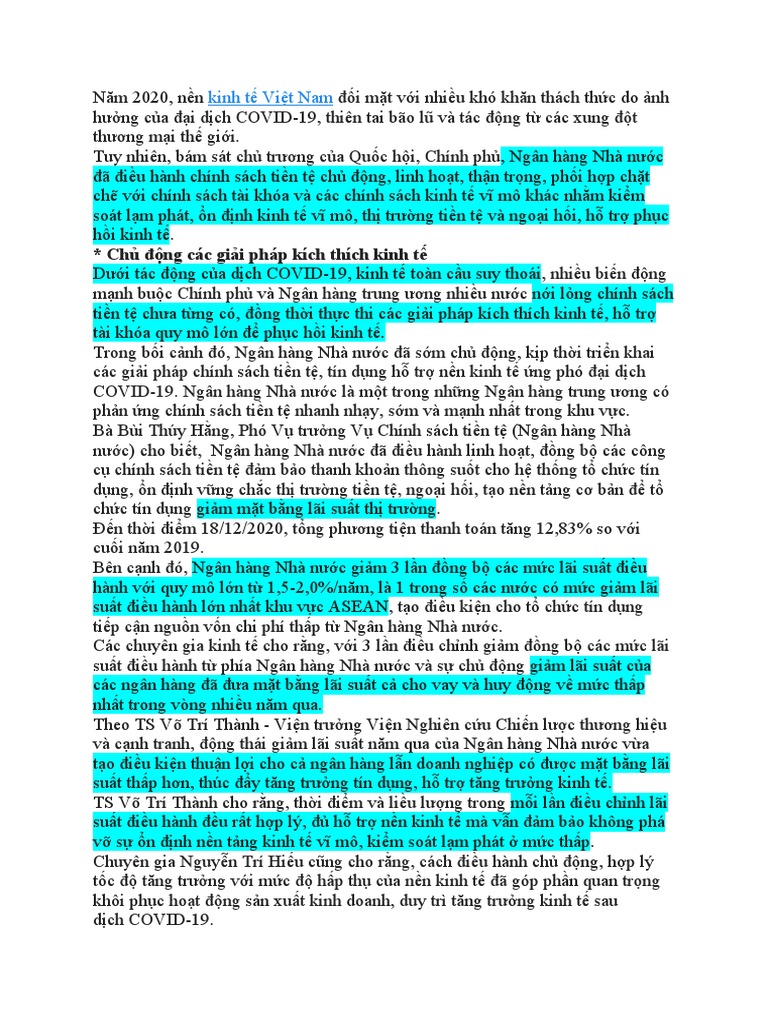 Năm 2020, nền kinh tế Việt Nam đối mặt với nhiều khó khăn thách thức do ảnh hưởng của đại dịch COVID-19, thiên tai bão lũ và tác động từ các xung đột thương mại thế giới.
Tuy nhiên, bám sát chủ trương của Quốc hội, Chính phủ, Ngân hàng Nhà nước đã điều hành chính sách tiền tệ chủ động, linh hoạt, thận trọng, phối hợp chặt chẽ với chính sách tài khóa và các chính sách kinh tế vĩ mô khác nhằm kiểm soát lạm phát, ổn định kinh tế vĩ mô, thị trường tiền tệ và ngoại hối, hỗ trợ phục hồi kinh tế.
* Chủ động các giải pháp kích thích kinh tế
Dưới tác động của dịch COVID-19, kinh tế toàn cầu suy thoái, nhiều biến động mạnh buộc Chính phủ và Ngân hàng trung ương nhiều nước nới lỏng chính sách tiền tệ chưa từng có, đồng thời thực thi các giải pháp kích thích kinh tế, hỗ trợ tài khóa quy mô lớn để phục hồi kinh tế.
Trong bối cảnh đó, Ngân hàng Nhà nước đã sớm chủ động, kịp thời triển khai các giải pháp chính sách tiền tệ, tín dụng hỗ trợ nền kinh tế ứng phó đại dịch COVID-19. Ngân hàng Nhà nước là một trong những Ngân hàng trung ương có phản ứng chính sách tiền tệ nhanh nhạy, sớm và mạnh nhất trong khu vực.
Bà Bùi Thúy Hằng, Phó Vụ trưởng Vụ Chính sách tiền tệ (Ngân hàng Nhà nước) cho biết, Ngân hàng Nhà nước đã điều hành linh hoạt, đồng bộ các công cụ chính sách tiền tệ đảm bảo thanh khoản thông suốt cho hệ thống tổ chức tín dụng, ổn định vững chắc thị trường tiền tệ, ngoại hối, tạo nền tảng cơ bản để tổ chức tín dụng giảm mặt bằng lãi suất thị trường.
Đến thời điểm 18/12/2020, tổng phương tiện thanh toán tăng 12,83% so với cuối năm 2019.
Bên cạnh đó, Ngân hàng Nhà nước giảm 3 lần đồng bộ các mức lãi suất điều hành với quy mô lớn từ 1,5-2,0%/năm, là 1 trong số các nước có mức giảm lãi suất điều hành lớn nhất khu vực ASEAN, tạo điều kiện cho tổ chức tín dụng tiếp cận nguồn vốn chi phí thấp từ Ngân hàng Nhà nước.
Các chuyên gia kinh tế cho rằng, với 3 lần điều chỉnh giảm đồng bộ các mức lãi suất điều hành từ phía Ngân hàng Nhà nước và sự chủ động giảm lãi suất của các ngân hàng đã đưa mặt bằng lãi suất cả cho vay và huy động về mức thấp nhất trong vòng nhiều năm qua.
Theo TS Võ Trí Thành - Viện trưởng Viện Nghiên cứu Chiến lược thương hiệu và cạnh tranh, động thái giảm lãi suất năm qua của Ngân hàng Nhà nước vừa tạo điều kiện thuận lợi cho cả ngân hàng lẫn doanh nghiệp có được mặt bằng lãi suất thấp hơn, thúc đẩy tăng trưởng tín dụng, hỗ trợ tăng trưởng kinh tế.
TS Võ Trí Thành cho rằng, thời điểm và liều lượng trong mỗi lần điều chỉnh lãi suất điều hành đều rất hợp lý, đủ hỗ trợ nền kinh tế mà vẫn đảm bảo không phá vỡ sự ổn định nền tảng kinh tế vĩ mô, kiểm soát lạm phát ở mức thấp.
Chuyên gia Nguyễn Trí Hiếu cũng cho rằng, cách điều hành chủ động, hợp lý tốc độ tăng trưởng với mức độ hấp thụ của nền kinh tế đã góp phần quan trọng khôi phục hoạt động sản xuất kinh doanh, duy trì tăng trưởng kinh tế sau dịch COVID-19.